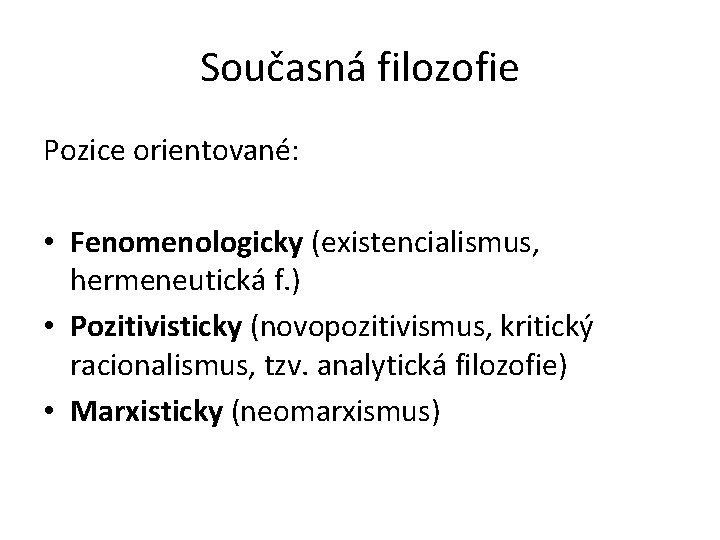 Současná filozofie

Pozice orientované:

• Fenomenologicky (existencialismus, hermeneutická f.)
• Pozitivisticky (novopozitivismus, kritický racionalismus, tzv. analytická filozofie)
• Marxisticky (neomarxismus)